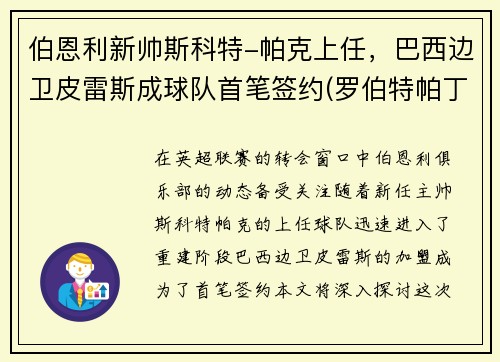 伯恩利新帅斯科特-帕克上任，巴西边卫皮雷斯成球队首笔签约(罗伯特帕丁

在英超联赛的转会窗口中伯恩利俱乐部的动态备受关注随着新任主帅斯科特帕克的上任球队迅速进入了重建阶段巴西边卫皮雷斯的加盟成为了首笔签约本文将深入探讨这次